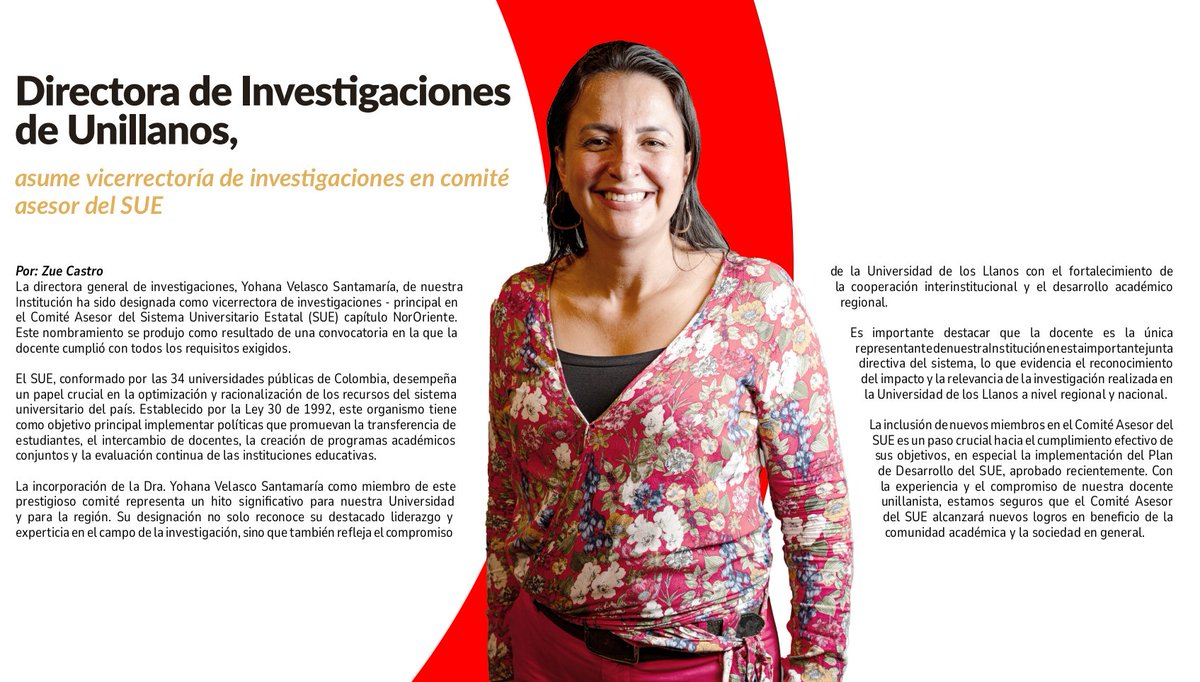 Directora de Investigaciones de Unillanos,

asume vicerrectoría de investigaciones en comité asesor del SUE

Por: Zue Castro
La directora general de investigaciones, Yohana Velasco Santamaría, de nuestra Institución ha sido designada como vicerrectora de investigaciones - principal en el Comité Asesor del Sistema Universitario Estatal (SUE) capítulo NorOriente. Este nombramiento se produjo como resultado de una convocatoria en la que la docente cumplió con todos los requisitos exigidos.

El SUE, conformado por las 34 universidades públicas de Colombia, desempeña un papel crucial en la optimización y racionalización de los recursos del sistema universitario del país. Establecido por la Ley 30 de 1992, este organismo tiene como objetivo principal implementar políticas que promuevan la transferencia de estudiantes, el intercambio de docentes, la creación de programas académicos conjuntos y la evaluación continua de las instituciones educativas.

La incorporación de la Dra. Yohana Velasco Santamaría como miembro de este prestigioso comité representa un hito significativo para nuestra Universidad y para la región. Su designación no solo reconoce su destacado liderazgo y experticia en el campo de la investigación, sino que también refleja el compromiso de la Universidad de los Llanos con el fortalecimiento de la cooperación interinstitucional y el desarrollo académico regional.

Es importante destacar que la docente es la única representante de nuestra Institución en esta importante junta directiva del sistema, lo que evidencia el reconocimiento del impacto y la relevancia de la investigación realizada en la Universidad de los Llanos a nivel regional y nacional.

La inclusión de nuevos miembros en el Comité Asesor del SUE es un paso crucial hacia el cumplimiento efectivo de sus objetivos, en especial la implementación del Plan de Desarrollo del SUE, aprobado recientemente. Con la experiencia y el compromiso de nuestra docente unillanista, estamos seguros que el Comité Asesor del SUE alcanzará nuevos logros en beneficio de la comunidad académica y la sociedad en general.